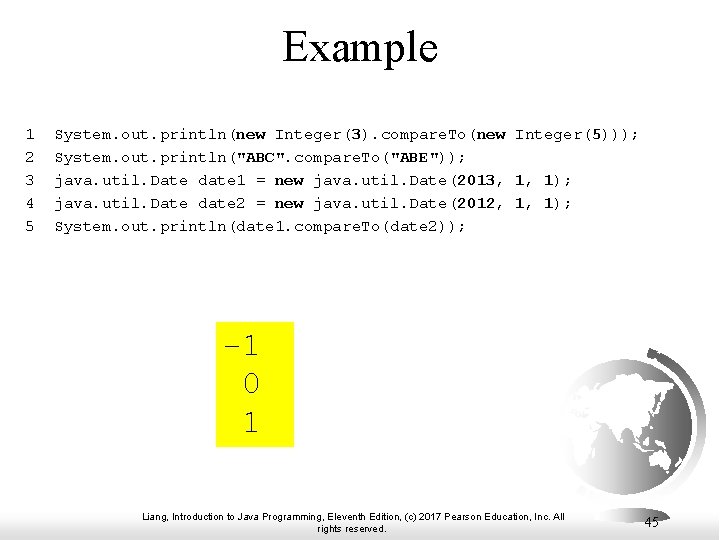 Example

1 System.out.println(new Integer(3).compareTo(new Integer(5)));
2 System.out.println("ABC".compareTo("ABE"));
3 java.util.Date date1 = new java.util.Date(2013, 1, 1);
4 java.util.Date date2 = new java.util.Date(2012, 1, 1);
5 System.out.println(date1.compareTo(date2));

-1
0
1

Liang, Introduction to Java Programming, Eleventh Edition, (c) 2017 Pearson Education, Inc. All rights reserved.

45